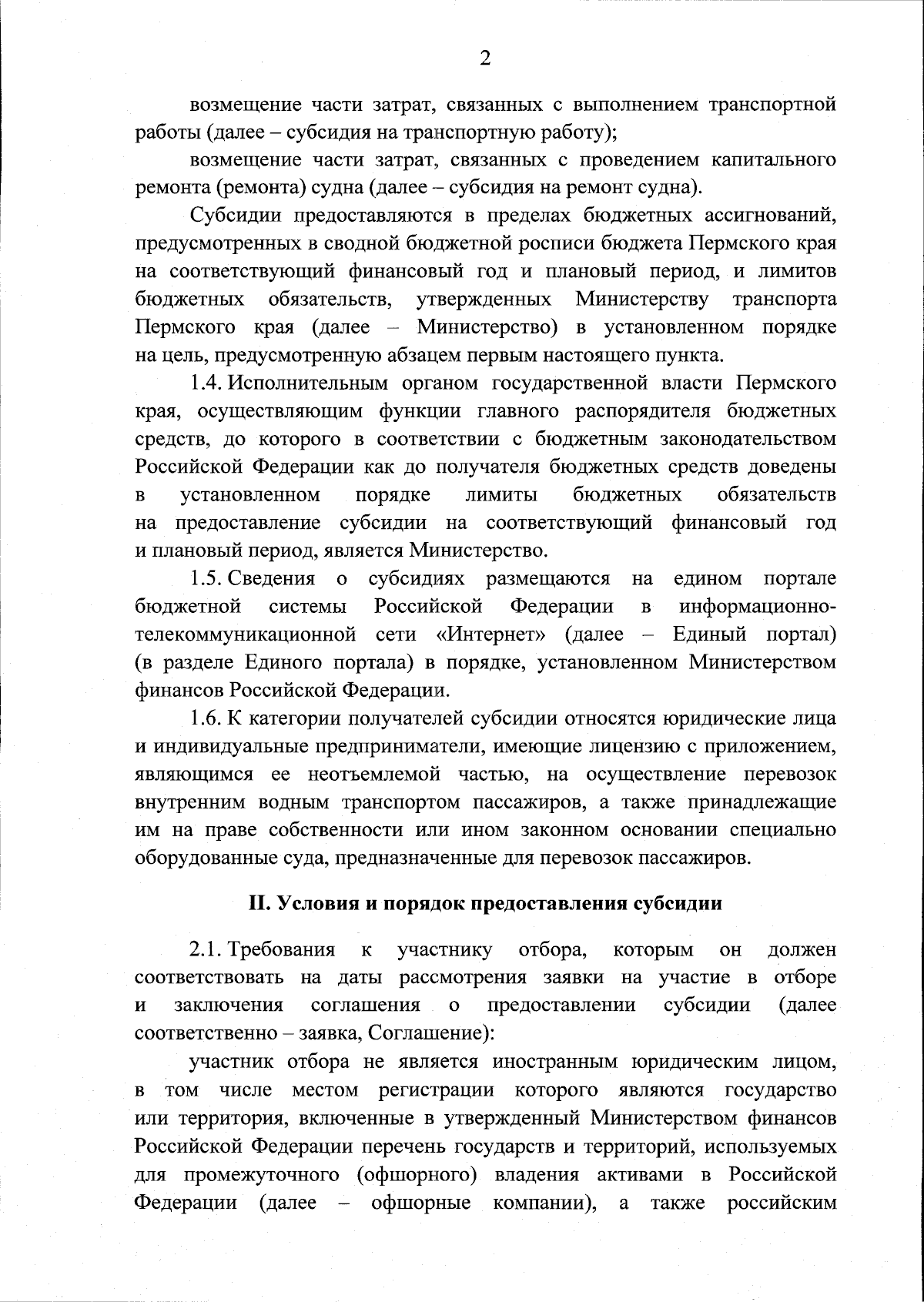 2

возмещение части затрат, связанных с выполнением транспортной работы (далее – субсидия на транспортную работу);

возмещение части затрат, связанных с проведением капитального ремонта (ремонта) судна (далее – субсидия на ремонт судна).

Субсидии предоставляются в пределах бюджетных ассигнований, предусмотренных в сводной бюджетной росписи бюджета Пермского края на соответствующий финансовый год и плановый период, и лимитов бюджетных обязательств, утвержденных Министерству транспорта Пермского края (далее – Министерство) в установленном порядке на цель, предусмотренную абзацем первым настоящего пункта.

1.4. Исполнительным органом государственной власти Пермского края, осуществляющим функции главного распорядителя бюджетных средств, до которого в соответствии с бюджетным законодательством Российской Федерации как до получателя бюджетных средств доведены в установленном порядке лимиты бюджетных обязательств на предоставление субсидии на соответствующий финансовый год и плановый период, является Министерство.

1.5. Сведения о субсидиях размещаются на едином портале бюджетной системы Российской Федерации в информационно-телекоммуникационной сети «Интернет» (далее – Единый портал) (в разделе Единого портала) в порядке, установленном Министерством финансов Российской Федерации.

1.6. К категории получателей субсидии относятся юридические лица и индивидуальные предприниматели, имеющие лицензию с приложением, являющимся ее неотъемлемой частью, на осуществление перевозок внутренним водным транспортом пассажиров, а также принадлежащие им на праве собственности или ином законном основании специально оборудованные суда, предназначенные для перевозок пассажиров.

II. Условия и порядок предоставления субсидии

2.1. Требования к участнику отбора, которым он должен соответствовать на даты рассмотрения заявки на участие в отборе и заключения соглашения о предоставлении субсидии (далее соответственно – заявка, Соглашение):

участник отбора не является иностранным юридическим лицом, в том числе местом регистрации которого являются государство или территория, включенные в утвержденный Министерством финансов Российской Федерации перечень государств и территорий, используемых для промежуточного (офшорного) владения активами в Российской Федерации (далее – офшорные компании), а также российским